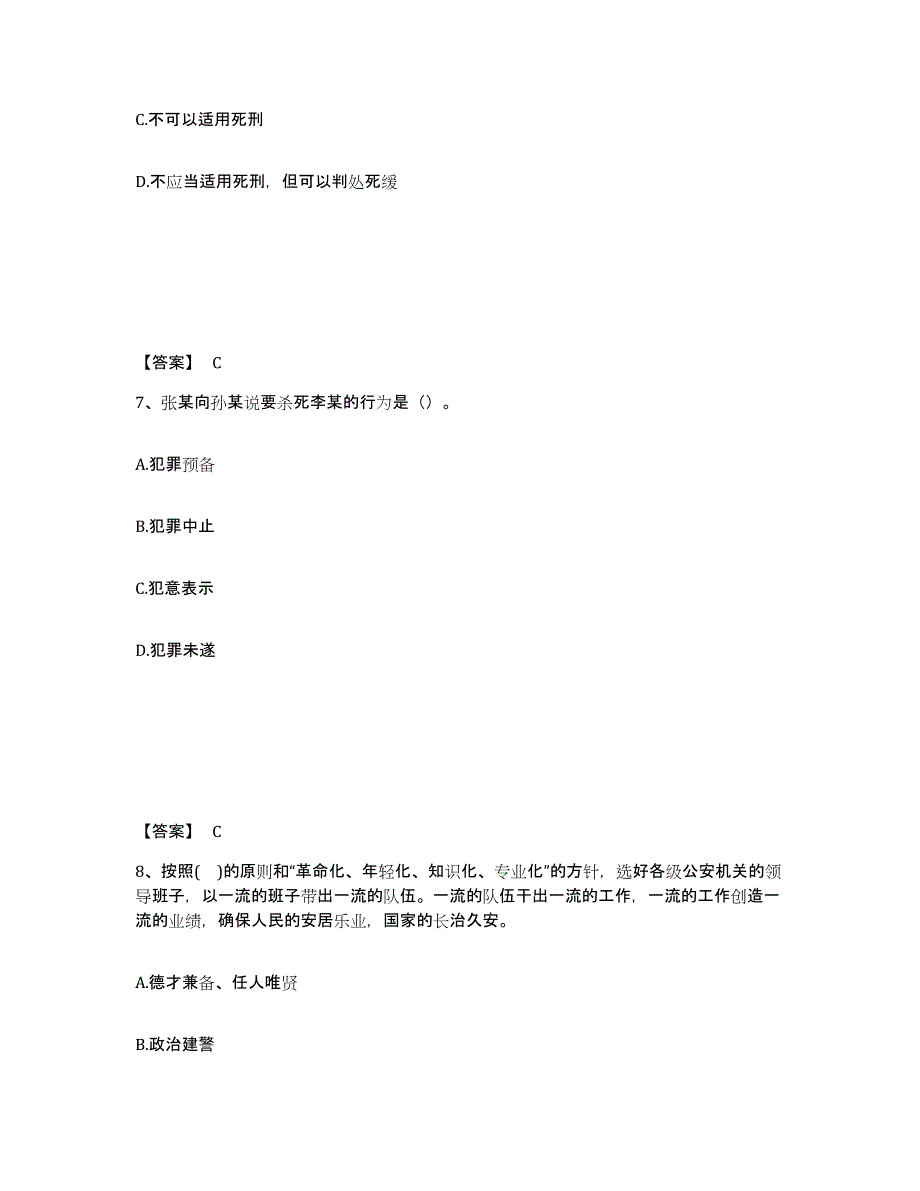 C.不可以适用死刑

D.不应当适用死刑，但可以判处死缓

【答案】 C

7、张某向孙某说要杀死李某的行为是（）。

A.犯罪预备

B.犯罪中止

C.犯意表示

D.犯罪未遂

【答案】 C

8、按照( )的原则和“革命化、年轻化、知识化、专业化”的方针，选好各级公安机关的领导班子，以一流的班子带出一流的队伍。一流的队伍干出一流的工作，一流的工作创造一流的业绩，确保人民的安居乐业，国家的长治久安。

A.德才兼备、任人唯贤

B.政治建警